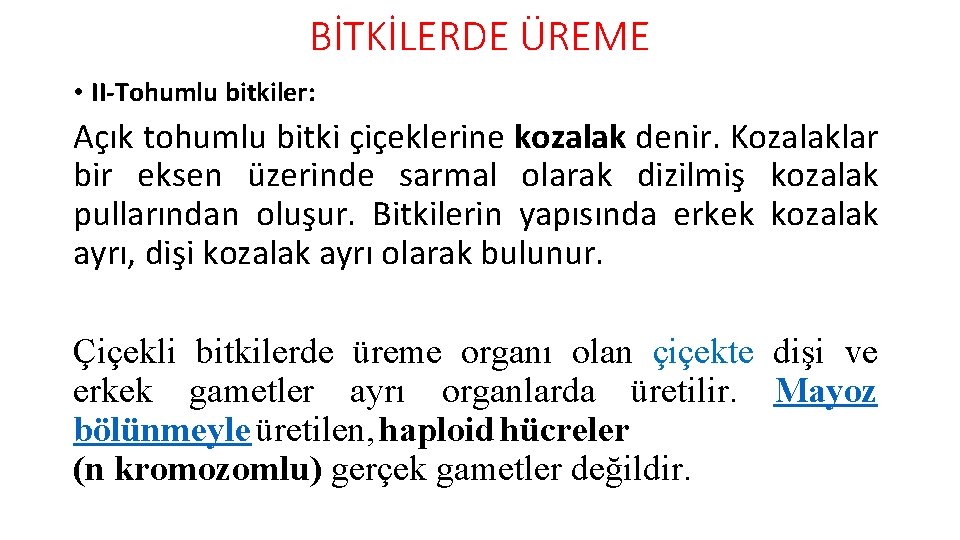 BİTKİLERDE ÜREME

• II-Tohumlu bitkiler:

Açık tohumlu bitki çiçeklerine kozalak denir. Kozalaklar bir eksen üzerinde sarmal olarak dizilmiş kozalak pullarından oluşur. Bitkilerin yapısında erkek kozalak ayrı, dişi kozalak ayrı olarak bulunur.

Çiçekli bitkilerde üreme organı olan çiçekte dişi ve erkek gametler ayrı organlarda üretilir. Mayoz bölünmeyle üretilen, haploid hücreler
(n kromozomlu) gerçek gametler değildir.